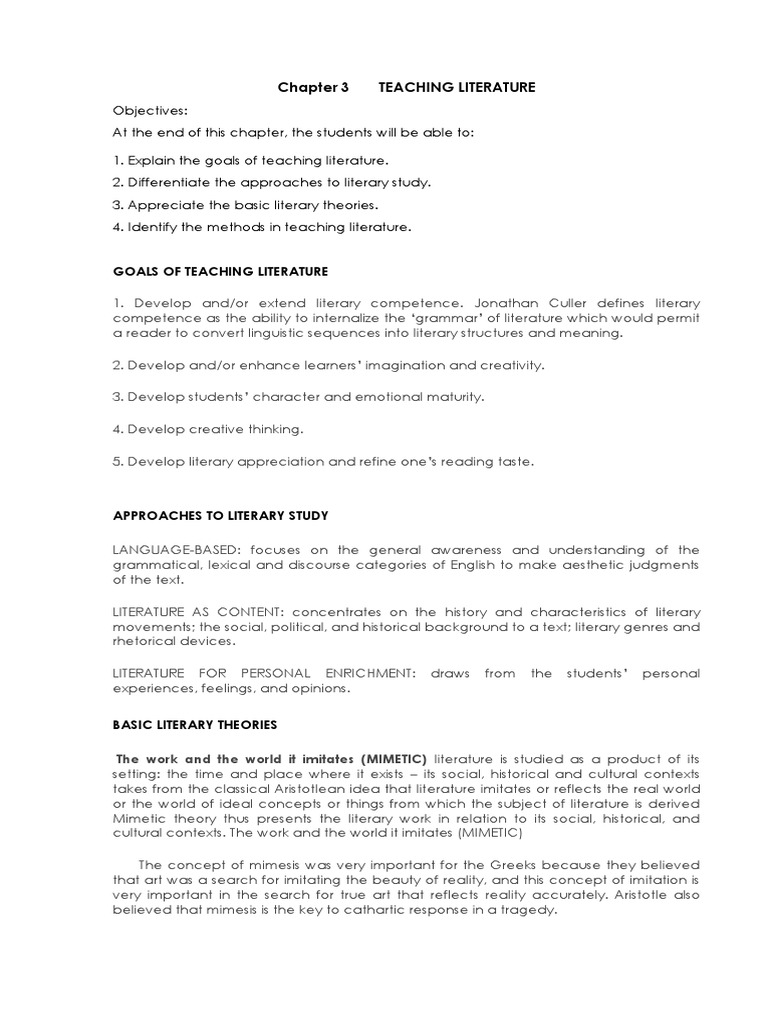 Chapter 3 TEACHING LITERATURE

Objectives:

At the end of this chapter, the students will be able to:

1. Explain the goals of teaching literature.
2. Differentiate the approaches to literary study.
3. Appreciate the basic literary theories.
4. Identify the methods in teaching literature.

GOALS OF TEACHING LITERATURE

1. Develop and/or extend literary competence. Jonathan Culler defines literary competence as the ability to internalize the 'grammar' of literature which would permit a reader to convert linguistic sequences into literary structures and meaning.

2. Develop and/or enhance learners' imagination and creativity.

3. Develop students' character and emotional maturity.

4. Develop creative thinking.

5. Develop literary appreciation and refine one's reading taste.

APPROACHES TO LITERARY STUDY

LANGUAGE-BASED: focuses on the general awareness and understanding of the grammatical, lexical and discourse categories of English to make aesthetic judgments of the text.

LITERATURE AS CONTENT: concentrates on the history and characteristics of literary movements; the social, political, and historical background to a text; literary genres and rhetorical devices.

LITERATURE FOR PERSONAL ENRICHMENT: draws from the students' personal experiences, feelings, and opinions.

BASIC LITERARY THEORIES

The work and the world it imitates (MIMETIC) literature is studied as a product of its setting: the time and place where it exists – its social, historical and cultural contexts takes from the classical Aristotlean idea that literature imitates or reflects the real world or the world of ideal concepts or things from which the subject of literature is derived Mimetic theory thus presents the literary work in relation to its social, historical, and cultural contexts. The work and the world it imitates (MIMETIC)

The concept of mimesis was very important for the Greeks because they believed that art was a search for imitating the beauty of reality, and this concept of imitation is very important in the search for true art that reflects reality accurately. Aristotle also believed that mimesis is the key to cathartic response in a tragedy.